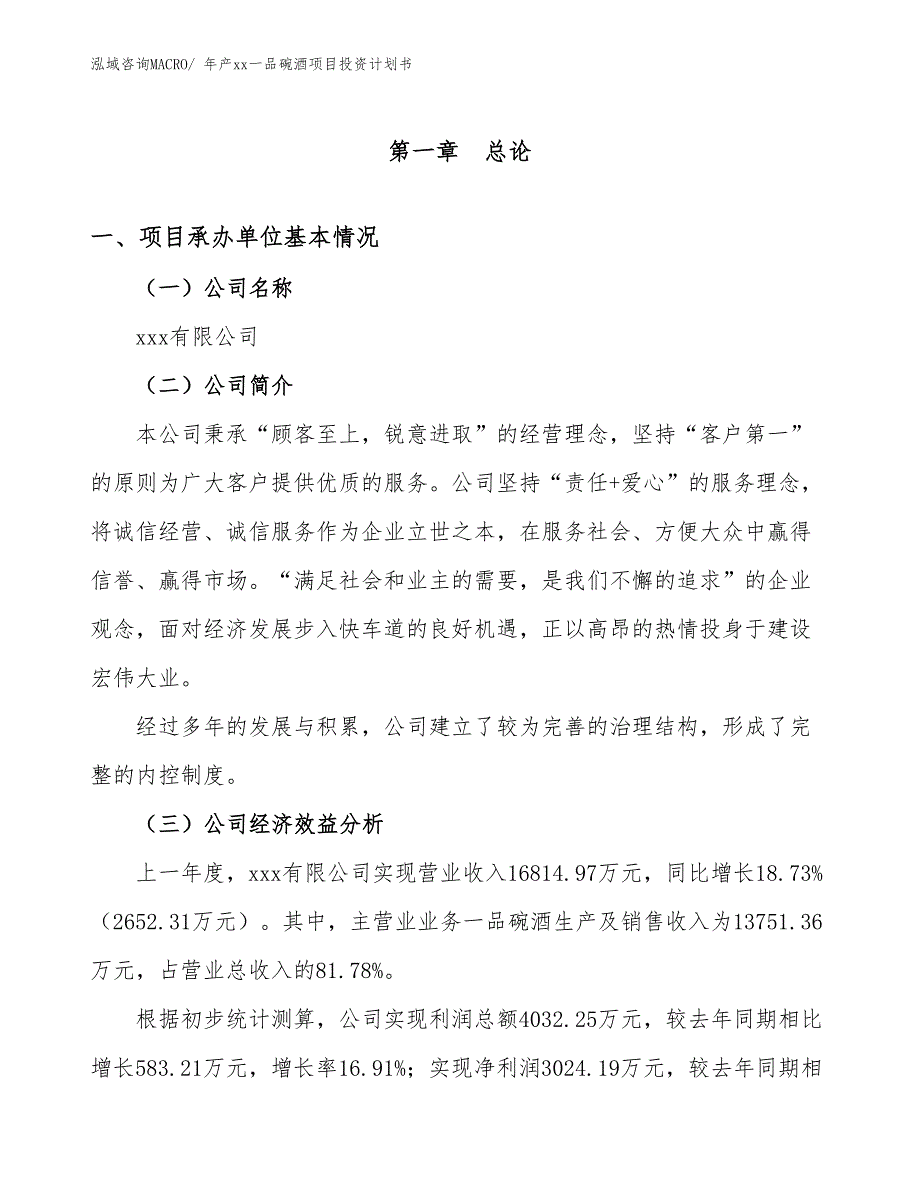 泓域咨询MACRO/ 年产xx一品碗酒项目投资计划书

第一章　总论

一、项目承办单位基本情况

（一）公司名称

xxx有限公司

（二）公司简介

本公司秉承“顾客至上，锐意进取”的经营理念，坚持“客户第一”的原则为广大客户提供优质的服务。公司坚持“责任+爱心”的服务理念，将诚信经营、诚信服务作为企业立世之本，在服务社会、方便大众中赢得信誉、赢得市场。“满足社会和业主的需要，是我们不懈的追求”的企业观念，面对经济发展步入快车道的良好机遇，正以高昂的热情投身于建设宏伟大业。

经过多年的发展与积累，公司建立了较为完善的治理结构，形成了完整的内控制度。

（三）公司经济效益分析

上一年度，xxx有限公司实现营业收入16814.97万元，同比增长18.73%（2652.31万元）。其中，主营业业务一品碗酒生产及销售收入为13751.36万元，占营业总收入的81.78%。

根据初步统计测算，公司实现利润总额4032.25万元，较去年同期相比增长583.21万元，增长率16.91%；实现净利润3024.19万元，较去年同期相